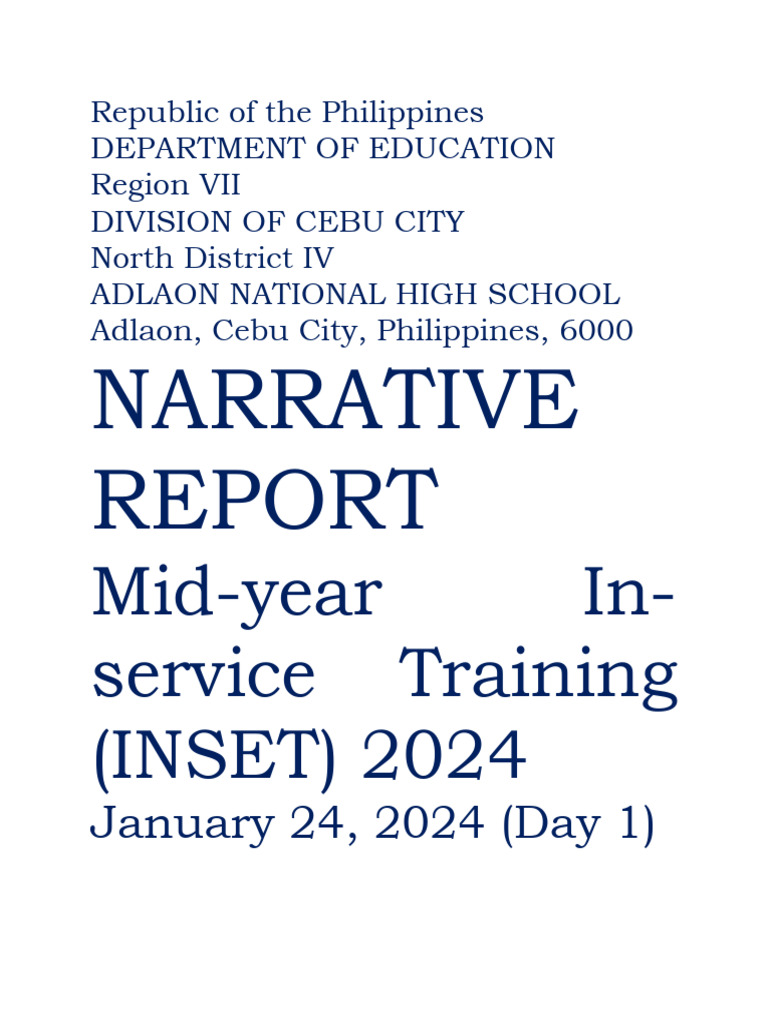 Republic of the Philippines
DEPARTMENT OF EDUCATION
Region VII
DIVISION OF CEBU CITY
North District IV
ADLAON NATIONAL HIGH SCHOOL
Adlaon, Cebu City, Philippines, 6000

NARRATIVE REPORT

Mid-year In-service Training (INSET) 2024

January 24, 2024 (Day 1)